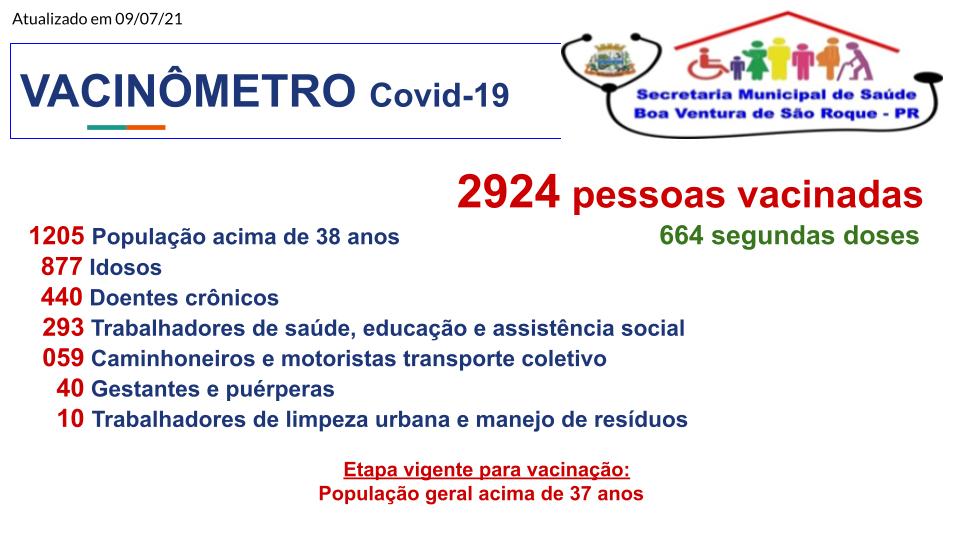 Atualizado em 09/07/21

VACINÔMETRO Covid-19

Secretaria Municipal de Saúde
Boa Ventura de São Roque - PR

2924 pessoas vacinadas

664 segundas doses

1205 População acima de 38 anos
877 Idosos
440 Doentes crônicos
293 Trabalhadores de saúde, educação e assistência social
059 Caminhoneiros e motoristas transporte coletivo
40 Gestantes e puérperas
10 Trabalhadores de limpeza urbana e manejo de resíduos

Etapa vigente para vacinação:
População geral acima de 37 anos